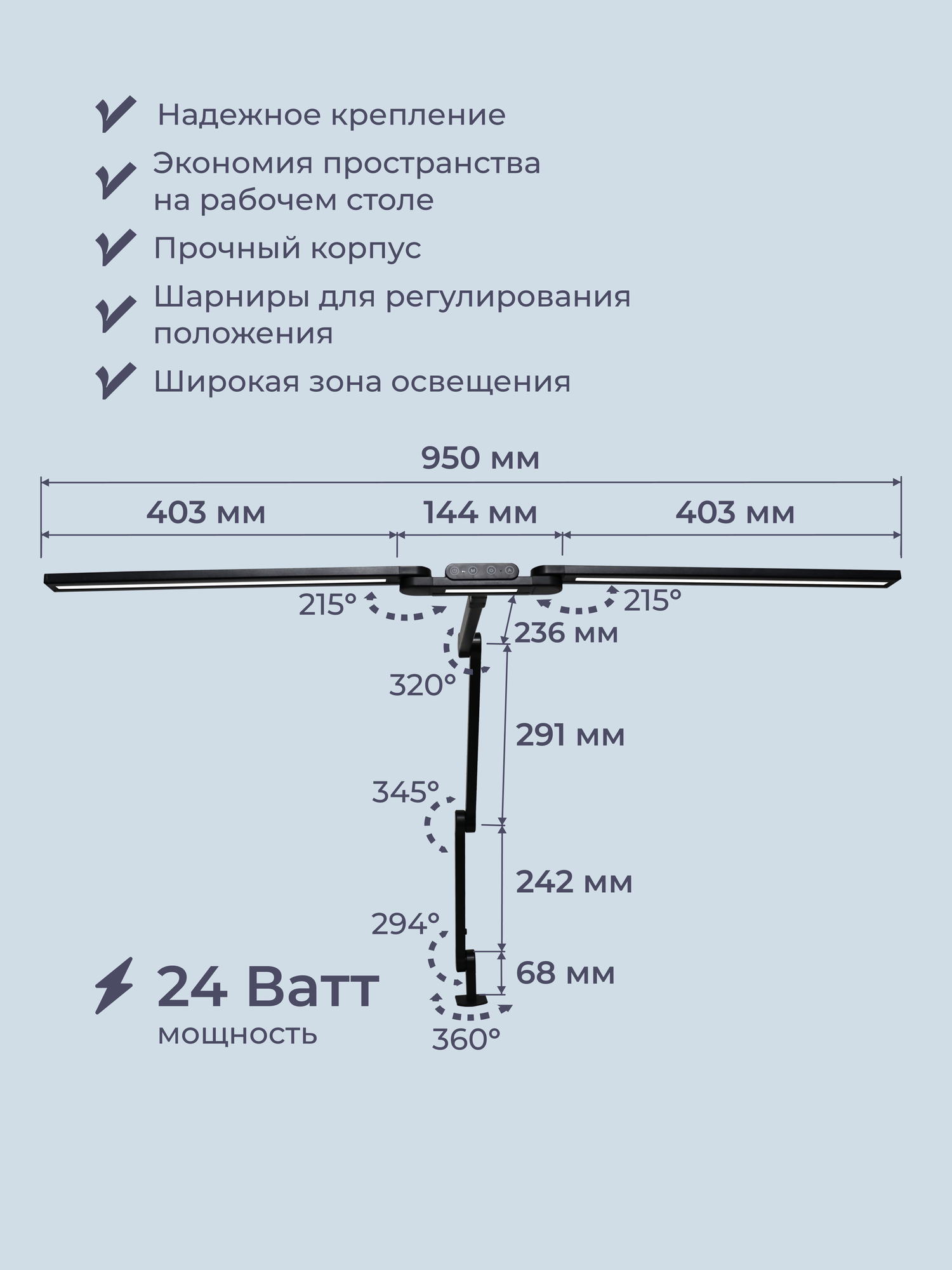 Надежное крепление

Экономия пространства на рабочем столе

Прочный корпус

Шарниры для регулирования положения

Широкая зона освещения

950 мм

403 мм

144 мм

403 мм

215°

215°

236 мм

320°

291 мм

345°

242 мм

294°

68 мм

360°

24 Ватт
мощность